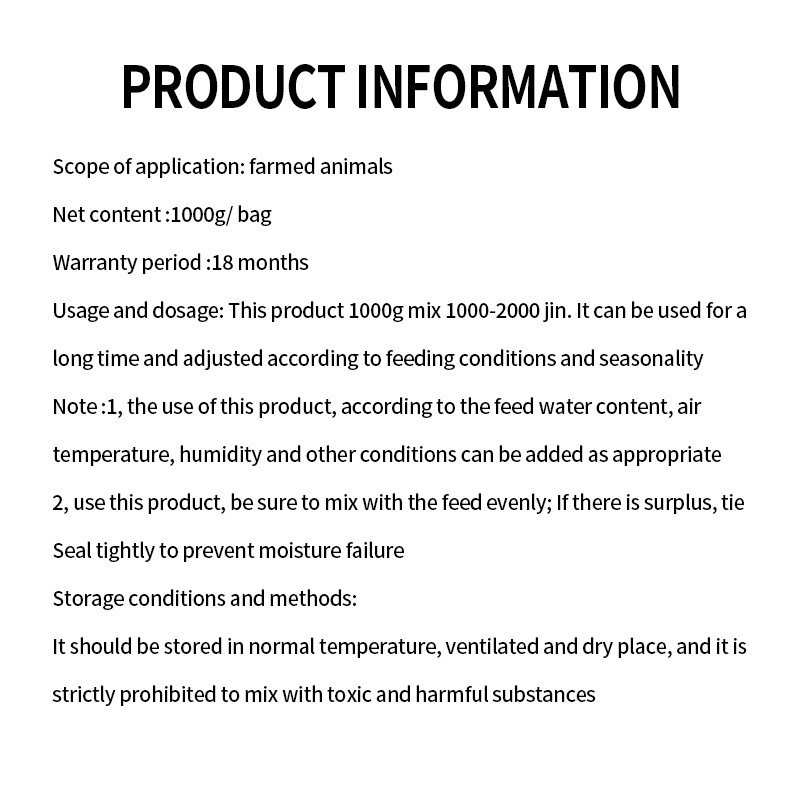 PRODUCT INFORMATION

Scope of application: farmed animals

Net content :1000g/ bag

Warranty period :18 months

Usage and dosage: This product 1000g mix 1000-2000 jin. It can be used for a long time and adjusted according to feeding conditions and seasonality

Note :1, the use of this product, according to the feed water content, air temperature, humidity and other conditions can be added as appropriate

2, use this product, be sure to mix with the feed evenly; If there is surplus, tie

Seal tightly to prevent moisture failure

Storage conditions and methods:

It should be stored in normal temperature, ventilated and dry place, and it is strictly prohibited to mix with toxic and harmful substances